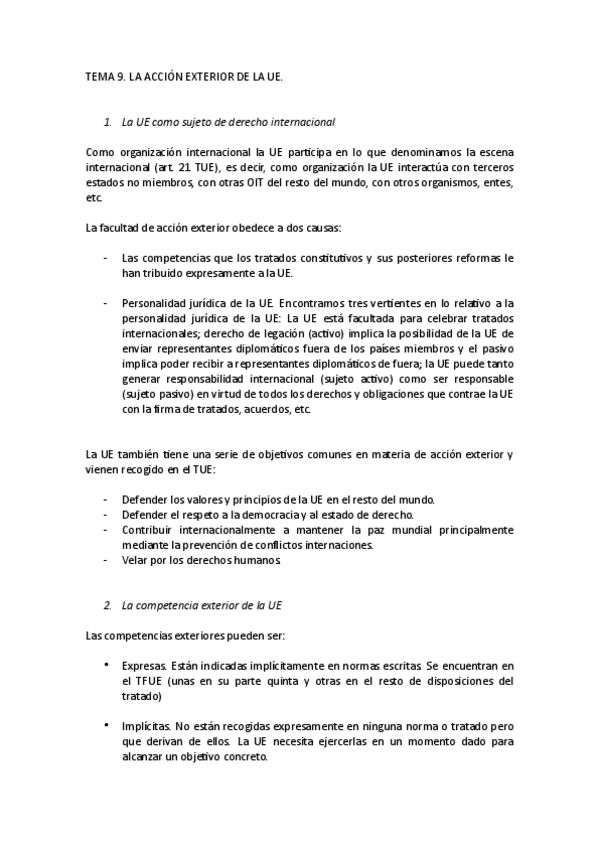 TEMA 9. LA ACCIÓN EXTERIOR DE LA UE.

1. La UE como sujeto de derecho internacional

Como organización internacional la UE participa en lo que denominamos la escena internacional (art. 21 TUE), es decir, como organización la UE interactúa con terceros estados no miembros, con otras OIT del resto del mundo, con otros organismos, entes, etc.

La facultad de acción exterior obedece a dos causas:

- Las competencias que los tratados constitutivos y sus posteriores reformas le han tribuido expresamente a la UE.

- Personalidad jurídica de la UE. Encontramos tres vertientes en lo relativo a la personalidad jurídica de la UE: La UE está facultada para celebrar tratados internacionales; derecho de legación (activo) implica la posibilidad de la UE de enviar representantes diplomáticos fuera de los países miembros y el pasivo implica poder recibir a representantes diplomáticos de fuera; la UE puede tanto generar responsabilidad internacional (sujeto activo) como ser responsable (sujeto pasivo) en virtud de todos los derechos y obligaciones que contrae la UE con la firma de tratados, acuerdos, etc.

La UE también tiene una serie de objetivos comunes en materia de acción exterior y vienen recogido en el TUE:

- Defender los valores y principios de la UE en el resto del mundo.
- Defender el respeto a la democracia y al estado de derecho.
- Contribuir internacionalmente a mantener la paz mundial principalmente mediante la prevención de conflictos internaciones.
- Velar por los derechos humanos.

2. La competencia exterior de la UE

Las competencias exteriores pueden ser:

• Expresas. Están indicadas implícitamente en normas escritas. Se encuentran en el TFUE (unas en su parte quinta y otras en el resto de disposiciones del tratado)

• Implícitas. No están recogidas expresamente en ninguna norma o tratado pero que derivan de ellos. La UE necesita ejercerlas en un momento dado para alcanzar un objetivo concreto.